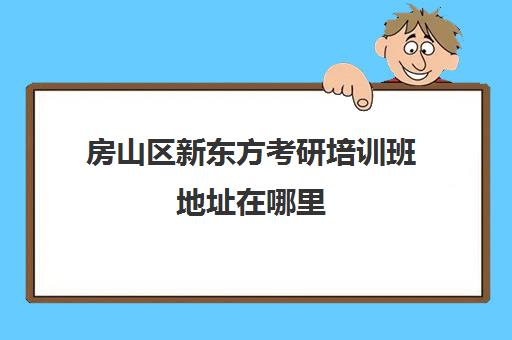 房山区新东方考研培训班地址在哪里